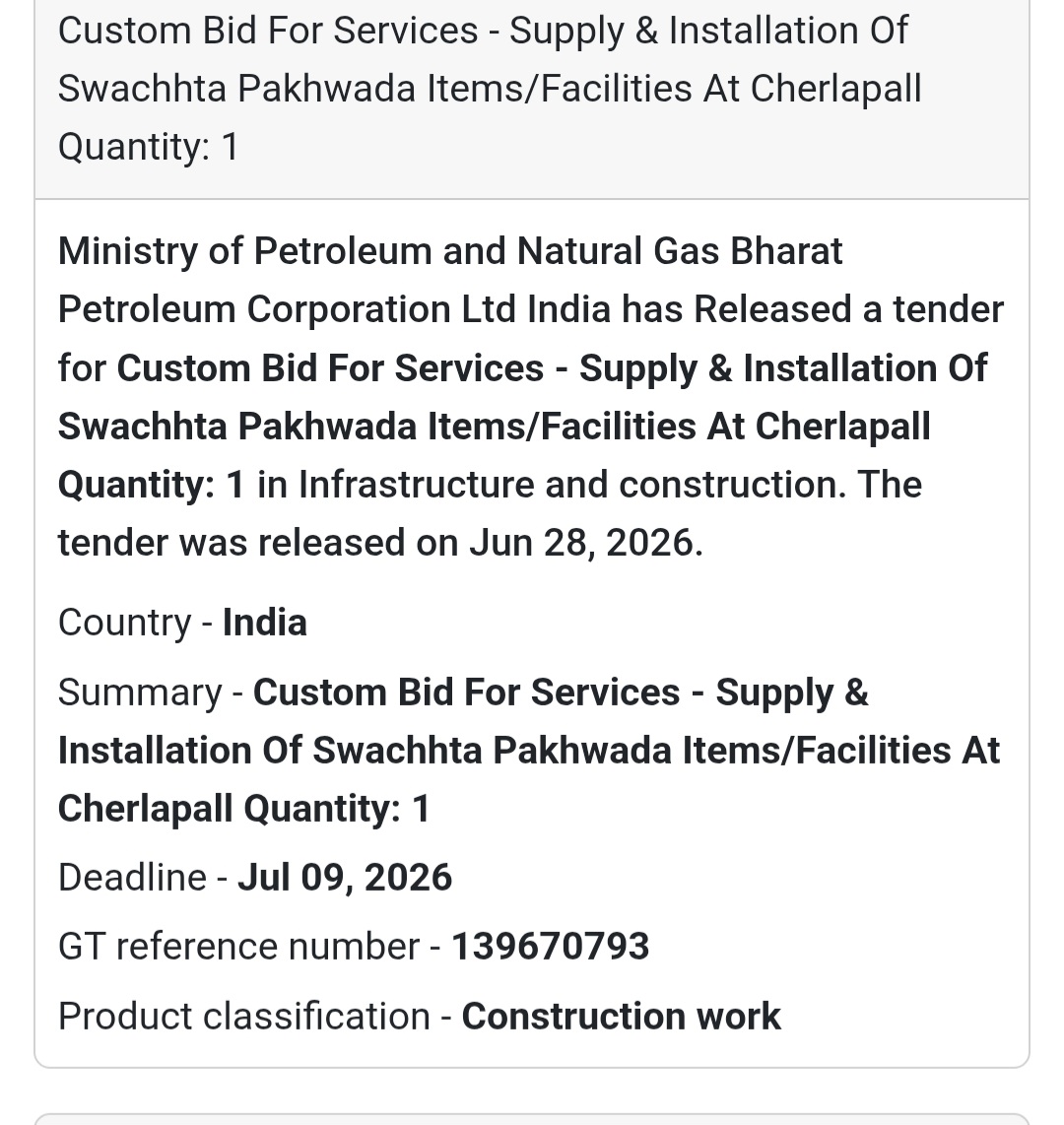 Custom Bid For Services - Supply & Installation Of Swachhta Pakhwada Items/Facilities At Cherlapall Quantity: 1

Ministry of Petroleum and Natural Gas Bharat Petroleum Corporation Ltd India has Released a tender for Custom Bid For Services - Supply & Installation Of Swachhta Pakhwada Items/Facilities At Cherlapall Quantity: 1 in Infrastructure and construction. The tender was released on Jun 28, 2026.

Country - India

Summary - Custom Bid For Services - Supply & Installation Of Swachhta Pakhwada Items/Facilities At Cherlapall Quantity: 1

Deadline - Jul 09, 2026

GT reference number - 139670793

Product classification - Construction work